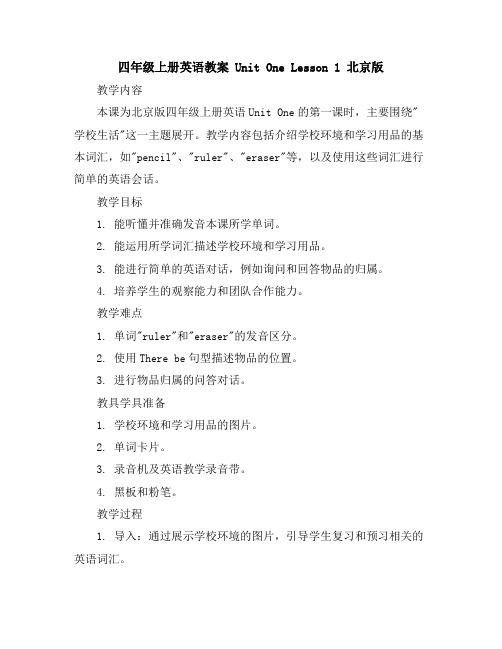 四年级上册英语教案 Unit One Lesson 1 北京版

教学内容

本课为北京版四年级上册英语 Unit One 的第一课时，主要围绕"学校生活"这一主题展开。教学内容包括介绍学校环境和学习用品的基本词汇，如"pencil"、"ruler"、"eraser"等，以及使用这些词汇进行简单的英语会话。

教学目标

1. 能听懂并准确发音本课所学单词。

2. 能运用所学词汇描述学校环境和学习用品。

3. 能进行简单的英语对话，例如询问和回答物品的归属。

4. 培养学生的观察能力和团队合作能力。

教学难点

1. 单词"ruler"和"eraser"的发音区分。

2. 使用 There be 句型描述物品的位置。

3. 进行物品归属的问答对话。

教具学具准备

1. 学校环境和学习用品的图片。

2. 单词卡片。

3. 录音机及英语教学录音带。

4. 黑板和粉笔。

教学过程

1. 导入：通过展示学校环境的图片，引导学生复习和预习相关的英语词汇。